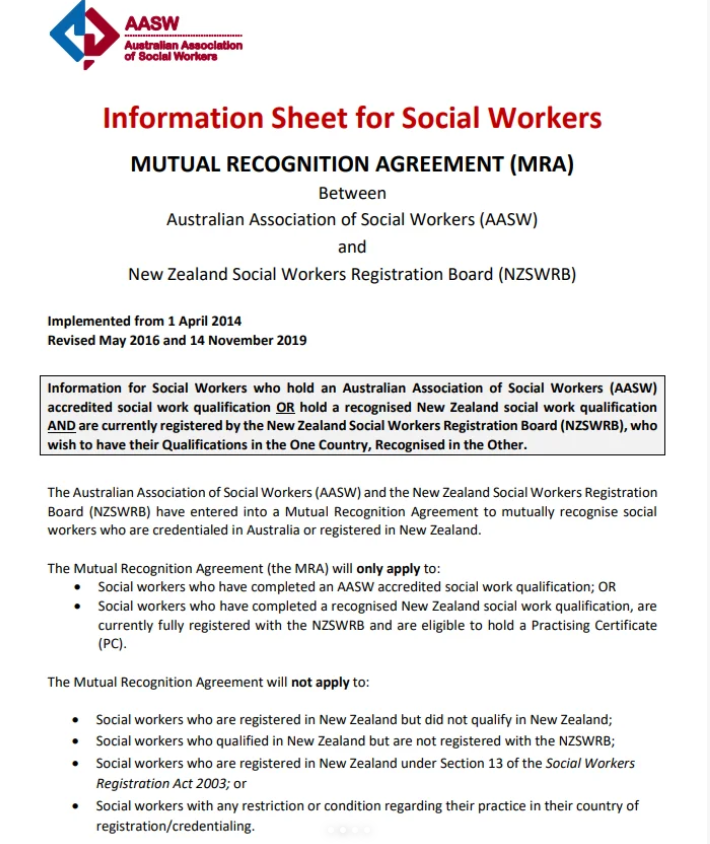 AASW
Australian Association of Social Workers

Information Sheet for Social Workers

MUTUAL RECOGNITION AGREEMENT (MRA)
Between
Australian Association of Social Workers (AASW)
and
New Zealand Social Workers Registration Board (NZSWRB)

Implemented from 1 April 2014
Revised May 2016 and 14 November 2019

Information for Social Workers who hold an Australian Association of Social Workers (AASW) accredited social work qualification OR hold a recognised New Zealand social work qualification AND are currently registered by the New Zealand Social Workers Registration Board (NZSWRB), who wish to have their Qualifications in the One Country, Recognised in the Other.

The Australian Association of Social Workers (AASW) and the New Zealand Social Workers Registration Board (NZSWRB) have entered into a Mutual Recognition Agreement to mutually recognise social workers who are credentialed in Australia or registered in New Zealand.

The Mutual Recognition Agreement (the MRA) will only apply to:
• Social workers who have completed an AASW accredited social work qualification; OR
• Social workers who have completed a recognised New Zealand social work qualification, are currently fully registered with the NZSWRB and are eligible to hold a Practising Certificate (PC).

The Mutual Recognition Agreement will not apply to:

• Social workers who are registered in New Zealand but did not qualify in New Zealand;
• Social workers who qualified in New Zealand but are not registered with the NZSWRB;
• Social workers who are registered in New Zealand under Section 13 of the Social Workers Registration Act 2003; or
• Social workers with any restriction or condition regarding their practice in their country of registration/credentialing.